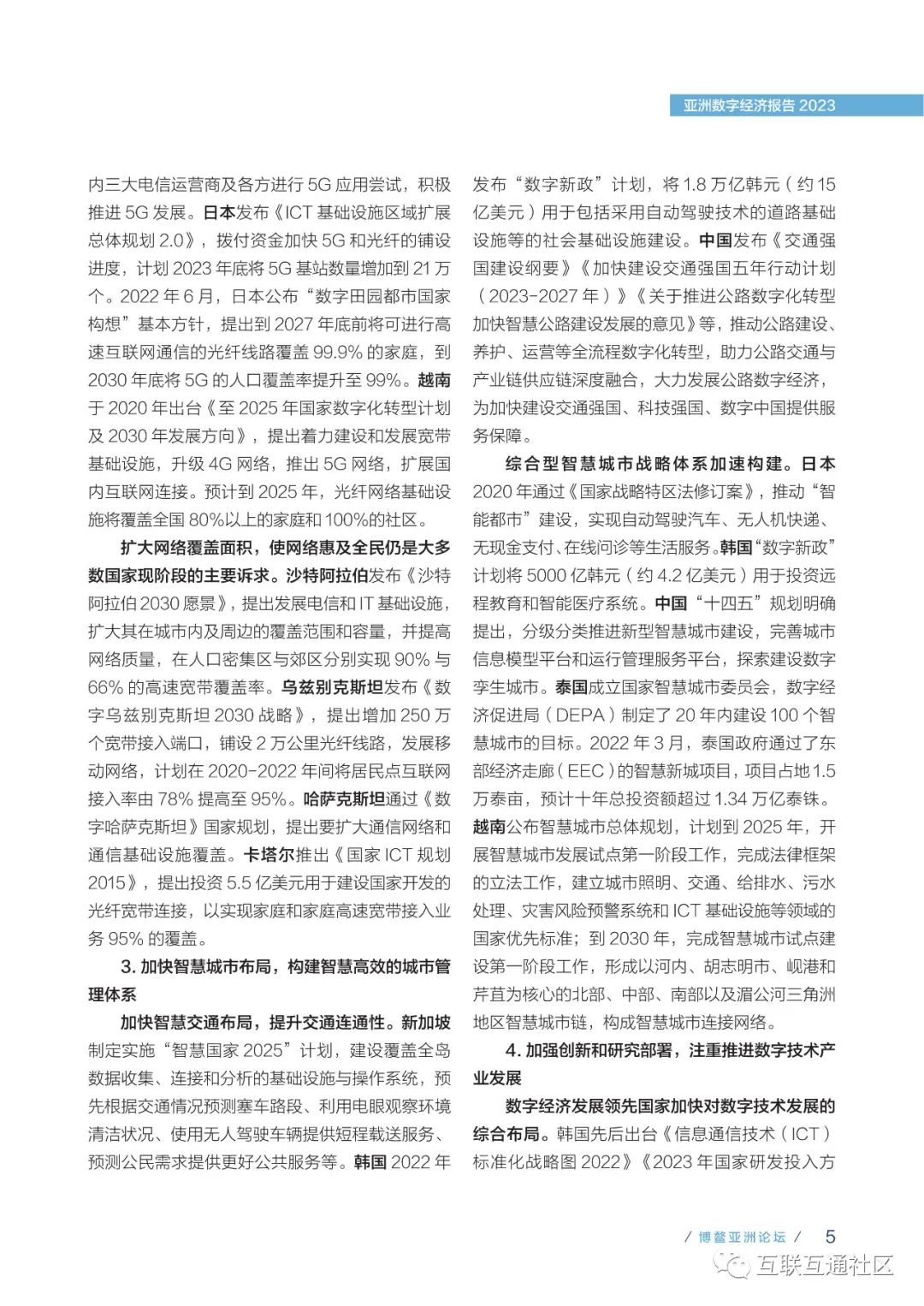 亚洲数字经济报告 2023

内三大电信运营商及各方进行 5G 应用尝试，积极推进 5G 发展。日本发布《ICT 基础设施区域扩展总体规划 2.0》，拨付资金加快 5G 和光纤的铺设进度，计划 2023 年底将 5G 基站数量增加到 21 万个。2022 年 6 月，日本公布“数字田园都市国家构想”基本方针，提出到 2027 年底前将可进行高速互联网通信的光纤线路覆盖 99.9% 的家庭，到 2030 年底将 5G 的人口覆盖率提升至 99%。越南于 2020 年出台《至 2025 年国家数字化转型计划及 2030 年发展方向》，提出着力建设和发展宽带基础设施，升级 4G 网络，推出 5G 网络，扩展国内互联网连接。预计到 2025 年，光纤网络基础设施将覆盖全国 80%以上的家庭和 100%的社区。

扩大网络覆盖面积，使网络惠及全民仍是大多数国家现阶段的主要诉求。沙特阿拉伯发布《沙特阿拉伯 2030 愿景》，提出发展电信和 IT 基础设施，扩大其在城市内及周边的覆盖范围和容量，并提高网络质量，在人口密集区与郊区分别实现 90% 与 66% 的高速宽带覆盖率。乌兹别克斯坦发布《数字乌兹别克斯坦 2030 战略》，提出增加 250 万个宽带接入端口，铺设 2 万公里光纤线路，发展移动网络，计划在 2020-2022 年间将居民点互联网接入率由 78% 提高至 95%。哈萨克斯坦通过《数字哈萨克斯坦》国家规划，提出要扩大通信网络和通信基础设施覆盖。卡塔尔推出《国家 ICT 规划 2015》，提出投资 5.5 亿美元用于建设国家开发的光纤宽带连接，以实现家庭和家庭高速宽带接入业务 95% 的覆盖。

3. 加快智慧城市布局，构建智慧高效的城市管理体系

加快智慧交通布局，提升交通连通性。新加坡制定实施“智慧国家 2025”计划，建设覆盖全岛数据收集、连接和分析的基础设施与操作系统，预先根据交通情况预测塞车路段、利用电眼观察环境清洁状况、使用无人驾驶车辆提供短程载送服务、预测公民需求提供更好公共服务等。韩国 2022 年发布“数字新政”计划，将 1.8 万亿韩元（约 15 亿美元）用于包括采用自动驾驶技术的道路基础设施等的社会基础设施建设。中国发布《交通强国建设纲要》《加快建设交通强国五年行动计划（2023-2027 年）》《关于推进公路数字化转型加快智慧公路建设发展的意见》等，推动公路建设、养护、运营等全流程数字化转型，助力公路交通与产业链供应链深度融合，大力发展公路数字经济，为加快建设交通强国、科技强国、数字中国提供服务保障。

综合型智慧城市战略体系加速构建。日本 2020 年通过《国家战略特区法修订案》，推动“智能都市”建设，实现自动驾驶汽车、无人机快递、无现金支付、在线问诊等生活服务。韩国“数字新政”计划将 5000 亿韩元（约 4.2 亿美元）用于投资远程教育和智能医疗系统。中国“十四五”规划明确提出，分级分类推进新型智慧城市建设，完善城市信息模型平台和运行管理服务平台，探索建设数字孪生城市。泰国成立国家智慧城市委员会，数字经济促进局（DEPA）制定了 20 年内建设 100 个智慧城市的目标。2022 年 3 月，泰国政府通过了东部经济走廊（EEC）的智慧新城项目，项目占地 1.5 万泰亩，预计十年总投资额超过 1.34 万亿泰铢。越南公布智慧城市总体规划，计划到 2025 年，开展智慧城市发展试点第一阶段工作，完成法律框架的立法工作，建立城市照明、交通、给排水、污水处理、灾害风险预警系统和 ICT 基础设施等领域的国家优先标准；到 2030 年，完成智慧城市试点建设第一阶段工作，形成以河内、胡志明市、岘港和芹苴为核心的北部、中部、南部以及湄公河三角洲地区智慧城市链，构成智慧城市连接网络。

4. 加强创新和研究部署，注重推进数字技术产业发展

数字经济发展领先国家加快对数字技术发展的综合布局。韩国先后出台《信息通信技术（ICT）标准化战略图 2022》《2023 年国家研发投入方

/ 博鳌亚洲论坛 / 5

互联互通社区